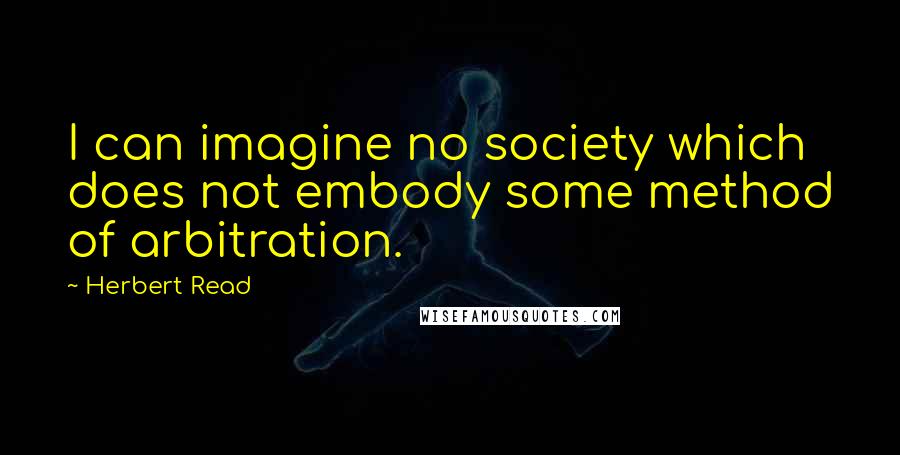 I can imagine no society which does not embody some method of arbitration.

~ Herbert Read

WISEFAMOUSQUOTES.COM